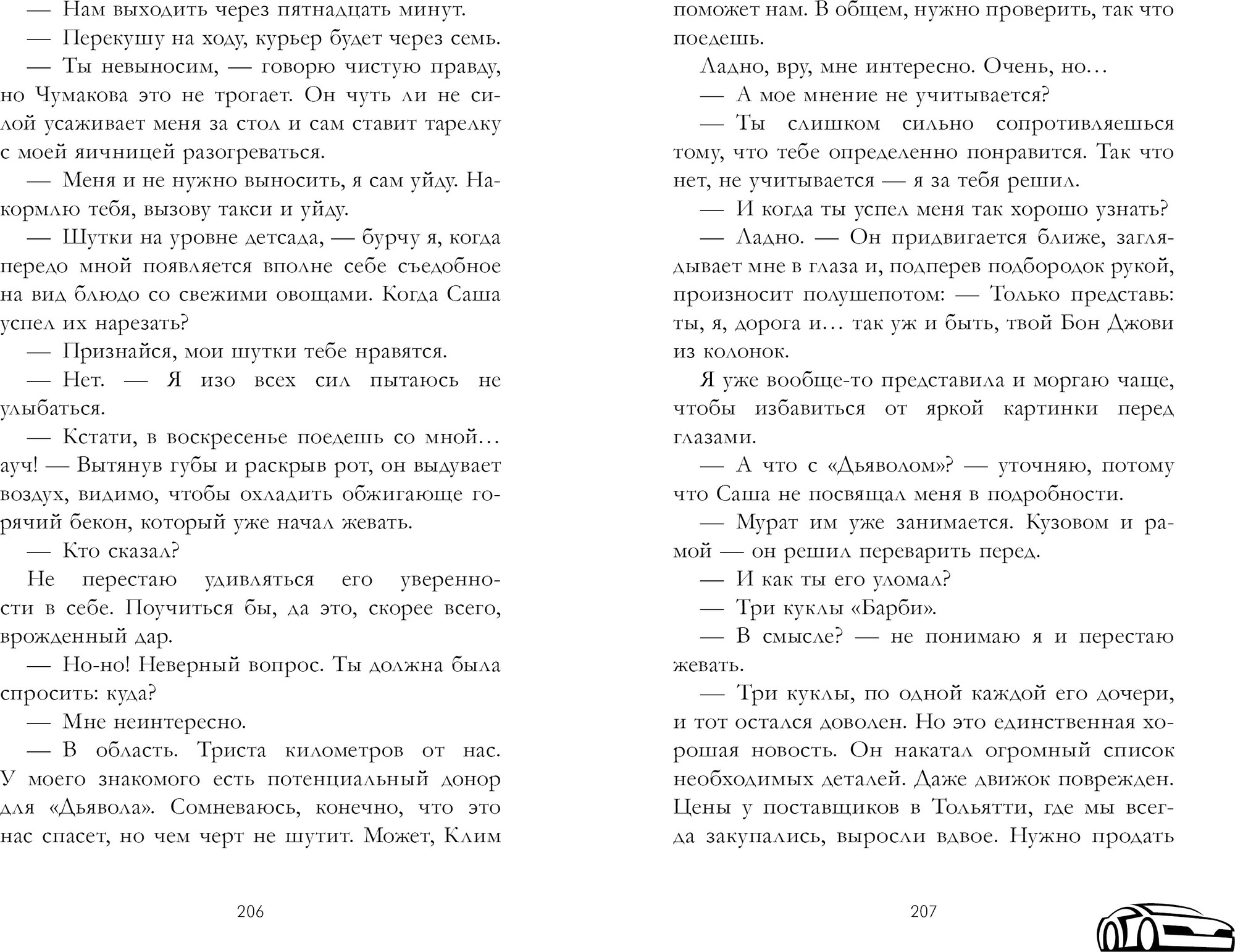 — Нам выходить через пятнадцать минут.

— Перекушу на ходу, курьер будет через семь.

— Ты невыносим, — говорю чистую правду, но Чумакова это не трогает. Он чуть ли не силой усаживает меня за стол и сам ставит тарелку с моей яичницей разогреваться.

— Меня и не нужно выносить, я сам уйду. Накормлю тебя, вызову такси и уйду.

— Шутки на уровне детсада, — бурчу я, когда передо мной появляется вполне себе съедобное на вид блюдо со свежими овощами. Когда Саша успел их нарезать?

— Признайся, мои шутки тебе нравятся.

— Нет. — Я изо всех сил пытаюсь не улыбаться.

— Кстати, в воскресенье поедешь со мной… ауч! — Вытянув губы и раскрыв рот, он выдувает воздух, видимо, чтобы охладить обжигающе горячий бекон, который уже начал жевать.

— Кто сказал?

Не перестаю удивляться его уверенности в себе. Поучиться бы, да это, скорее всего, врожденный дар.

— Но-но! Неверный вопрос. Ты должна была спросить: куда?

— Мне неинтересно.

— В область. Триста километров от нас. У моего знакомого есть потенциальный донор для «Дьявола». Сомневаюсь, конечно, что это нас спасет, но чем черт не шутит. Может, Клим

206

поможет нам. В общем, нужно проверить, так что поедешь.

Ладно, вру, мне интересно. Очень, но…

— А мое мнение не учитывается?

— Ты слишком сильно сопротивляешься тому, что тебе определенно понравится. Так что нет, не учитывается — я за тебя решил.

— И когда ты успел меня так хорошо узнать?

— Ладно. — Он придвигается ближе, заглядывает мне в глаза и, подперев подбородок рукой, произносит полушепотом: — Только представь: ты, я, дорога и… так уж и быть, твой Бон Джови из колонок.

Я уже вообще-то представила и моргаю чаще, чтобы избавиться от яркой картинки перед глазами.

— А что с «Дьяволом»? — уточняю, потому что Саша не посвящал меня в подробности.

— Мурат им уже занимается. Кузовом и рамой — он решил переварить перед.

— И как ты его уломал?

— Три куклы «Барби».

— В смысле? — не понимаю я и перестаю жевать.

— Три куклы, по одной каждой его дочери, и тот остался доволен. Но это единственная хорошая новость. Он накатал огромный список необходимых деталей. Даже движок поврежден. Цены у поставщиков в Тольятти, где мы всегда закупались, выросли вдвое. Нужно продать

207